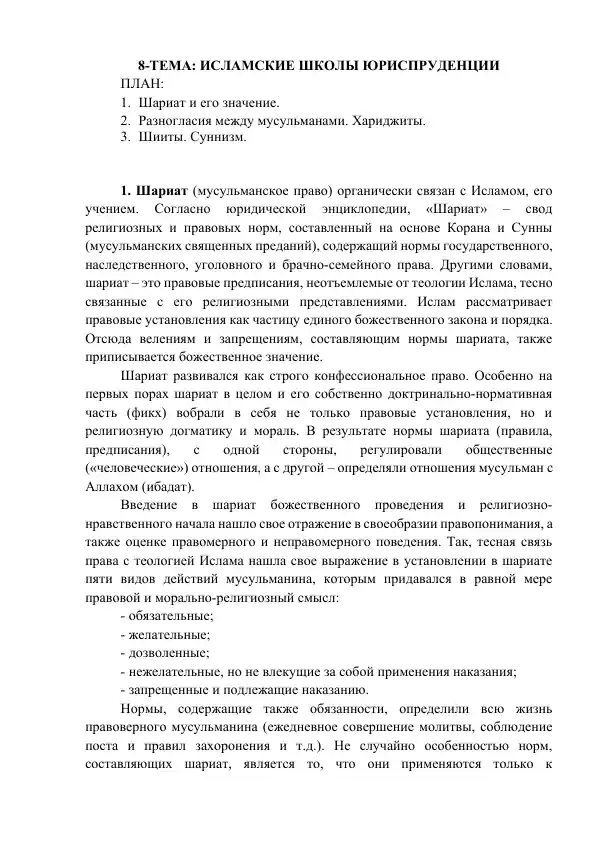 8-ТЕМА: ИСЛАМСКИЕ ШКОЛЫ ЮРИСПРУДЕНЦИИ

ПЛАН:

1. Шариат и его значение.
2. Разногласия между мусульманами. Хариджиты.
3. Шииты. Суннизм.

1. Шариат (мусульманское право) органически связан с Исламом, его учением. Согласно юридической энциклопедии, «Шариат» – свод религиозных и правовых норм, составленный на основе Корана и Сунны (мусульманских священных преданий), содержащий нормы государственного, наследственного, уголовного и брачно-семейного права. Другими словами, шариат – это правовые предписания, неотъемлемые от теологии Ислама, тесно связанные с его религиозными представлениями. Ислам рассматривает правовые установления как частицу единого божественного закона и порядка. Отсюда велениям и запрещениям, составляющим нормы шариата, также приписывается божественное значение.

Шариат развивался как строго конфессиональное право. Особенно на первых порах шариат в целом и его собственно доктринально-нормативная часть (фикх) вобрали в себя не только правовые установления, но и религиозную догматику и мораль. В результате нормы шариата (правила, предписания), с одной стороны, регулировали общественные («человеческие») отношения, а с другой – определяли отношения мусульман с Аллахом (ибадат).

Введение в шариат божественного проведения и религиозно-нравственного начала нашло свое отражение в своеобразии правопонимания, а также оценке правомерного и неправомерного поведения. Так, тесная связь права с теологией Ислама нашла свое выражение в установлении в шариате пяти видов действий мусульманина, которым придавался в равной мере правовой и морально-религиозный смысл:

- обязательные;
- желательные;
- дозволенные;
- нежелательные, но не влекущие за собой применения наказания;
- запрещенные и подлежащие наказанию.

Нормы, содержащие также обязанности, определили всю жизнь правоверного мусульманина (ежедневное совершение молитвы, соблюдение поста и правил захоронения и т.д.). Не случайно особенностью норм, составляющих шариат, является то, что они применяются только к